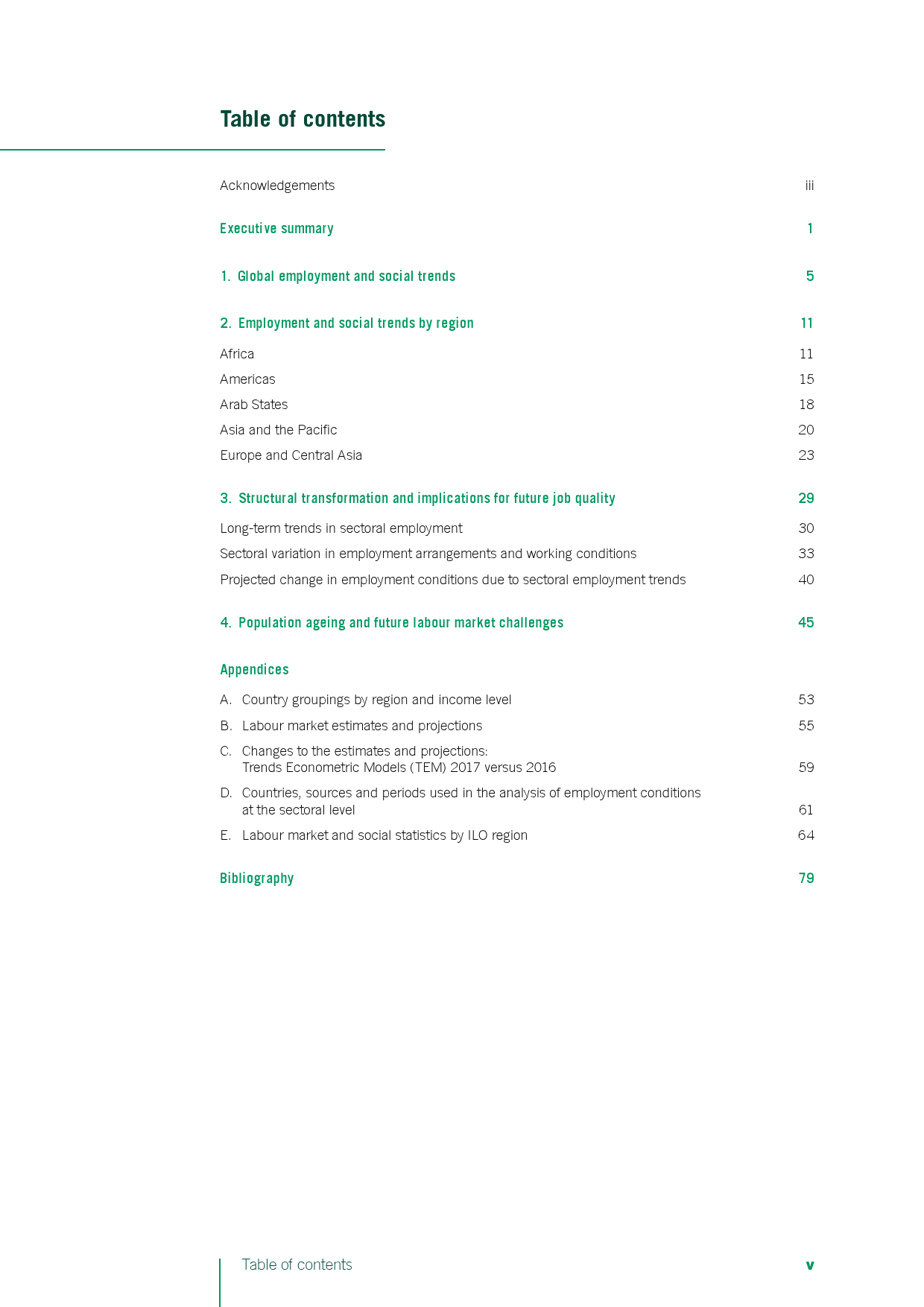 Table of contents

Acknowledgements iii

Executive summary 1

1. Global employment and social trends 5

2. Employment and social trends by region 11

Africa 11

Americas 15

Arab States 18

Asia and the Pacific 20

Europe and Central Asia 23

3. Structural transformation and implications for future job quality 29

Long-term trends in sectoral employment 30

Sectoral variation in employment arrangements and working conditions 33

Projected change in employment conditions due to sectoral employment trends 40

4. Population ageing and future labour market challenges 45

Appendices

A. Country groupings by region and income level 53

B. Labour market estimates and projections 55

C. Changes to the estimates and projections: Trends Econometric Models (TEM) 2017 versus 2016 59

D. Countries, sources and periods used in the analysis of employment conditions at the sectoral level 61

E. Labour market and social statistics by ILO region 64

Bibliography 79

Table of contents v